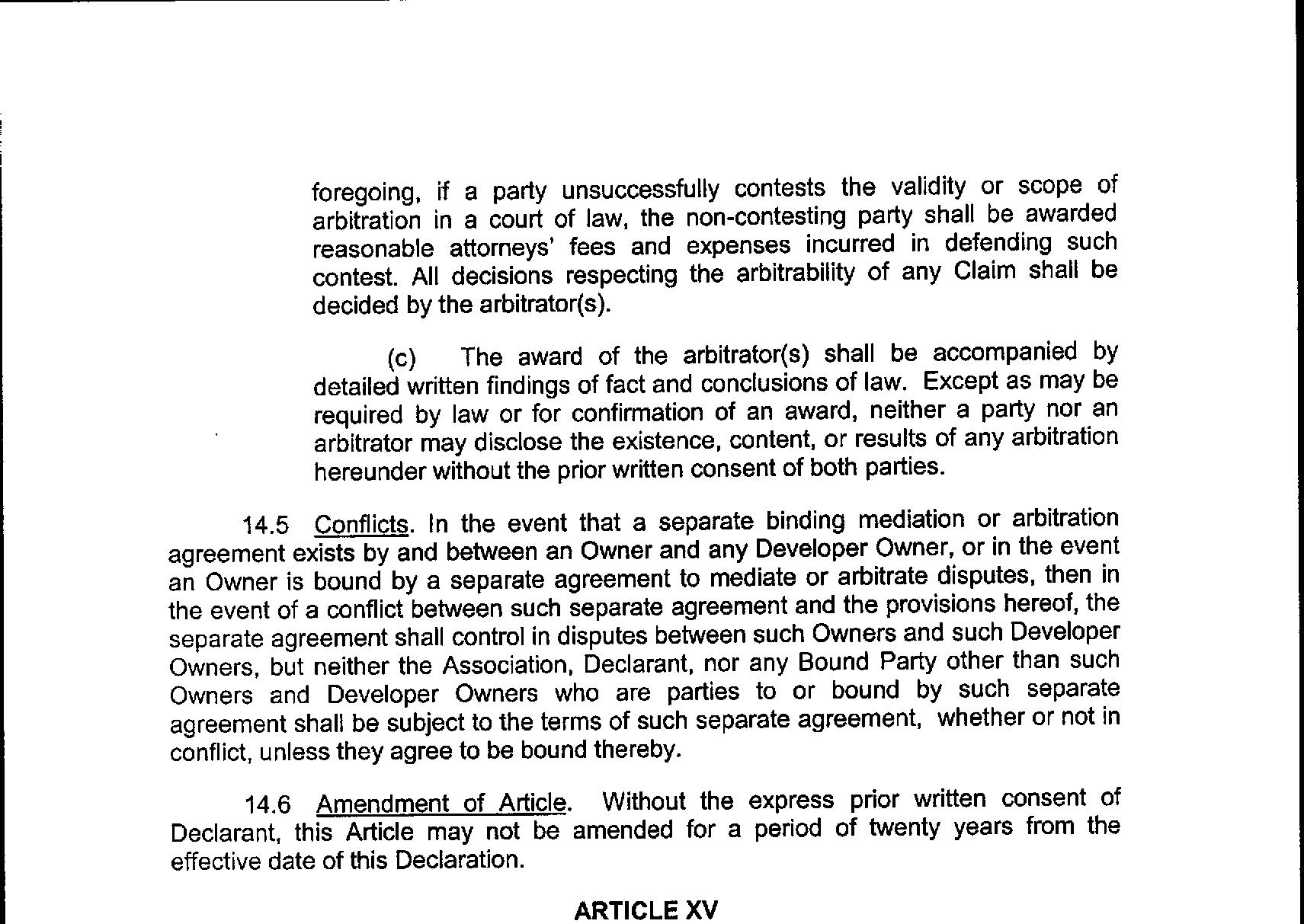 foregoing, if a party unsuccessfully contests the validity or scope of arbitration in a court of law, the non-contesting party shall be awarded reasonable attorneys' fees and expenses incurred in defending such contest. All decisions respecting the arbitrability of any Claim shall be decided by the arbitrator(s).

(c) The award of the arbitrator(s) shall be accompanied by detailed written findings of fact and conclusions of law. Except as may be required by law or for confirmation of an award, neither a party nor an arbitrator may disclose the existence, content, or results of any arbitration hereunder without the prior written consent of both parties.

14.5 Conflicts. In the event that a separate binding mediation or arbitration agreement exists by and between an Owner and any Developer Owner, or in the event an Owner is bound by a separate agreement to mediate or arbitrate disputes, then in the event of a conflict between such separate agreement and the provisions hereof, the separate agreement shall control in disputes between such Owners and such Developer Owners, but neither the Association, Declarant, nor any Bound Party other than such Owners and Developer Owners who are parties to or bound by such separate agreement shall be subject to the terms of such separate agreement, whether or not in conflict, unless they agree to be bound thereby.

14.6 Amendment of Article. Without the express prior written consent of Declarant, this Article may not be amended for a period of twenty years from the effective date of this Declaration.

ARTICLE XV